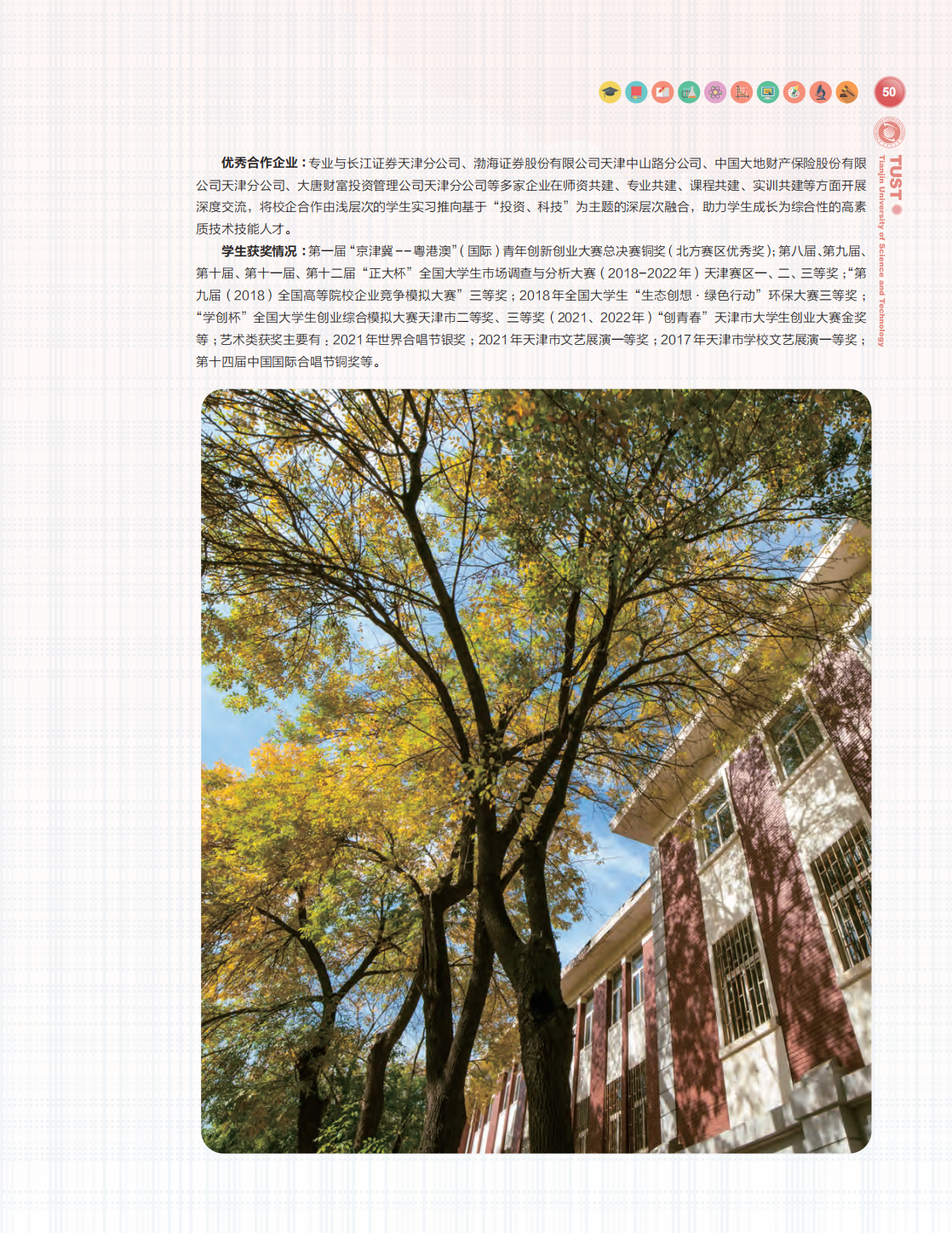 50

TUST
Tianjin University of Science and Technology

优秀合作企业：专业与长江证券天津分公司、渤海证券股份有限公司天津中山路分公司、中国大地财产保险股份有限公司天津分公司、大唐财富投资管理公司天津分公司等多家企业在师资共建、专业共建、课程共建、实训共建等方面开展深度交流，将校企合作由浅层次的学生实习推向基于“投资、科技”为主题的深层次融合，助力学生成长为综合性的高素质技术技能人才。

学生获奖情况：第一届“京津冀--粤港澳”（国际）青年创新创业大赛总决赛铜奖（北方赛区优秀奖）；第八届、第九届、第十届、第十一届、第十二届“正大杯”全国大学生市场调查与分析大赛（2018-2022年）天津赛区一、二、三等奖；“第九届（2018）全国高等院校企业竞争模拟大赛”三等奖；2018年全国大学生“生态创想·绿色行动”环保大赛三等奖；“学创杯”全国大学生创业综合模拟大赛天津市二等奖、三等奖（2021、2022年）“创青春”天津市大学生创业大赛金奖等；艺术类获奖主要有：2021年世界合唱节银奖；2021年天津市文艺展演一等奖；2017年天津市学校文艺展演一等奖；第十四届中国国际合唱节铜奖等。